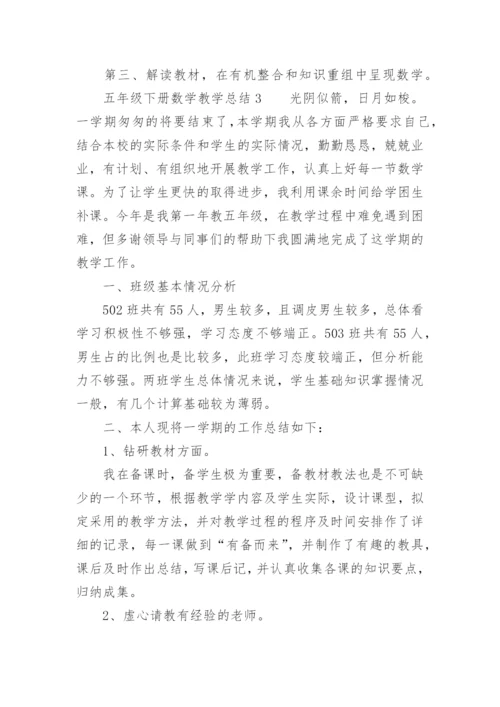 第三、解读教材，在有机整合和知识重组中呈现数学。

五年级下册数学教学总结3　　光阴似箭，日月如梭。一学期匆匆的将要结束了，本学期我从各方面严格要求自己，结合本校的实际条件和学生的实际情况，勤勤恳恳，兢兢业业，有计划、有组织地开展教学工作，认真上好每一节数学课。为了让学生更快的取得进步，我利用课余时间给学困生补课。今年是我第一年教五年级，在教学过程中难免遇到困难，但多谢领导与同事们的帮助下我圆满地完成了这学期的教学工作。

一、班级基本情况分析

502班共有55人，男生较多，且调皮男生较多，总体看学习积极性不够强，学习态度不够端正。503班共有55人，男生占的比例也是比较多，此班学习态度较端正，但分析能力不够强。两班学生总体情况来说，学生基础知识掌握情况一般，有几个计算基础较为薄弱。

二、本人现将一学期的工作总结如下：

1、钻研教材方面。

我在备课时，备学生极为重要，备教材教法也是不可缺少的一个环节，根据教学学内容及学生实际，设计课型，拟定采用的教学方法，并对教学过程的程序及时间安排作了详细的记录，每一课做到“有备而来”，并制作了有趣的教具，课后及时作出总结，写课后记，并认真收集各课的知识要点，归纳成集。

2、虚心请教有经验的老师。